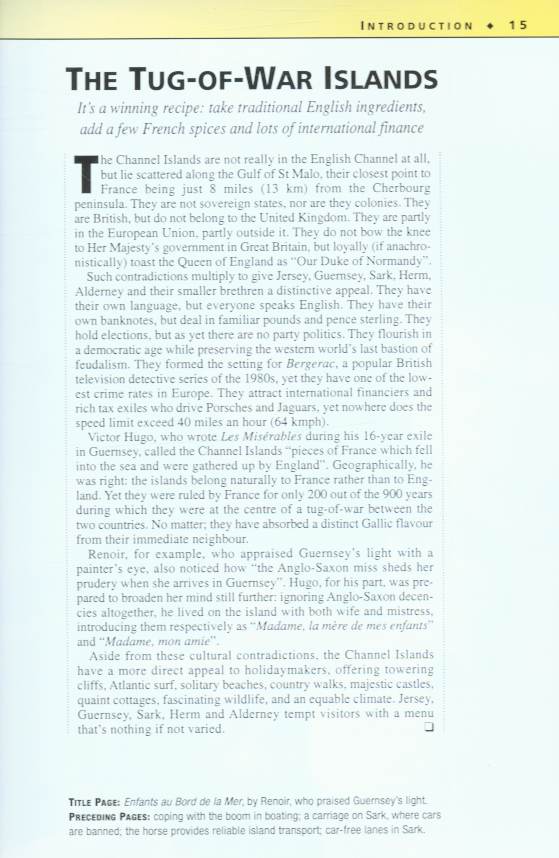 INTRODUCTION ◆ 15

THE TUG-OF-WAR ISLANDS

It's a winning recipe: take traditional English ingredients, add a few French spices and lots of international finance

The Channel Islands are not really in the English Channel at all, but lie scattered along the Gulf of St Malo, their closest point to France being just 8 miles (13 km) from the Cherbourg peninsula. They are not sovereign states, nor are they colonies. They are British, but do not belong to the United Kingdom. They are partly in the European Union, partly outside it. They do not bow the knee to Her Majesty's government in Great Britain, but loyally (if anachronistically) toast the Queen of England as "Our Duke of Normandy".

Such contradictions multiply to give Jersey, Guernsey, Sark, Herm, Alderney and their smaller brethren a distinctive appeal. They have their own language, but everyone speaks English. They have their own banknotes, but deal in familiar pounds and pence sterling. They hold elections, but as yet there are no party politics. They flourish in a democratic age while preserving the western world's last bastion of feudalism. They formed the setting for Bergerac, a popular British television detective series of the 1980s, yet they have one of the lowest crime rates in Europe. They attract international financiers and rich tax exiles who drive Porsches and Jaguars, yet nowhere does the speed limit exceed 40 miles an hour (64 kmph).

Victor Hugo, who wrote Les Misérables during his 16-year exile in Guernsey, called the Channel Islands "pieces of France which fell into the sea and were gathered up by England". Geographically, he was right: the islands belong naturally to France rather than to England. Yet they were ruled by France for only 200 out of the 900 years during which they were at the centre of a tug-of-war between the two countries. No matter; they have absorbed a distinct Gallic flavour from their immediate neighbour.

Renoir, for example, who appraised Guernsey's light with a painter's eye, also noticed how "the Anglo-Saxon miss sheds her prudery when she arrives in Guernsey". Hugo, for his part, was prepared to broaden her mind still further: ignoring Anglo-Saxon decencies altogether, he lived on the island with both wife and mistress, introducing them respectively as "Madame, la mère de mes enfants" and "Madame, mon amie".

Aside from these cultural contradictions, the Channel Islands have a more direct appeal to holidaymakers, offering towering cliffs, Atlantic surf, solitary beaches, country walks, majestic castles, quaint cottages, fascinating wildlife, and an equable climate. Jersey, Guernsey, Sark, Herm and Alderney tempt visitors with a menu that's nothing if not varied. ❑

TITLE PAGE: Enfants au Bord de la Mer, by Renoir, who praised Guernsey's light.
PRECEDING PAGES: coping with the boom in boating; a carriage on Sark, where cars are banned; the horse provides reliable island transport; car-free lanes in Sark.